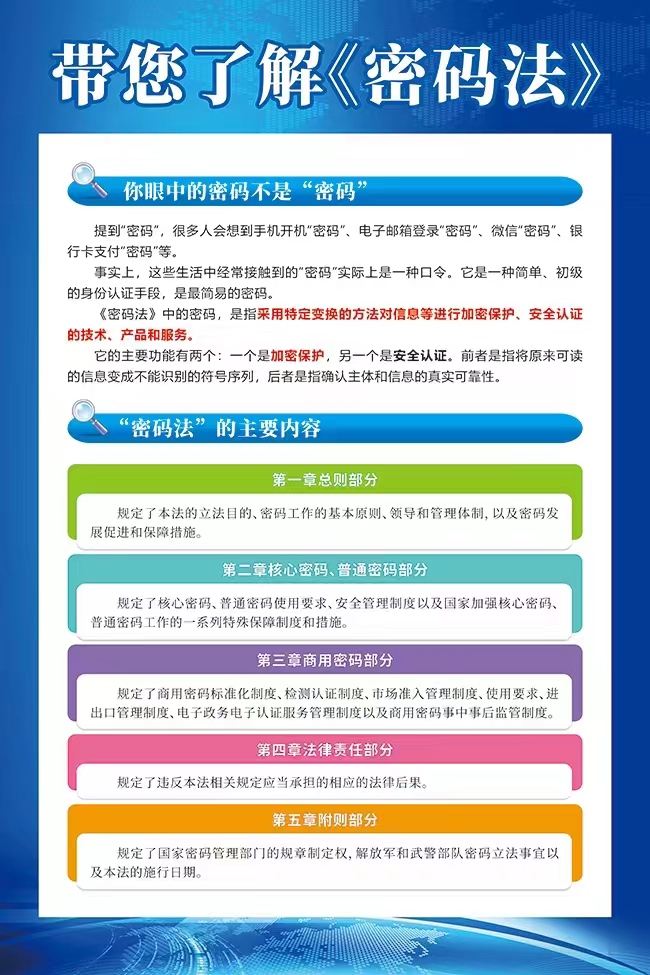 带您了解《密码法》

你眼中的密码不是“密码”

提到“密码”，很多人会想到手机开机“密码”、电子邮箱登录“密码”、微信“密码”、银行卡支付“密码”等。

事实上，这些生活中经常接触到的“密码”实际上是一种口令。它是一种简单、初级的身份认证手段，是最简易的密码。

《密码法》中的密码，是指采用特定变换的方法对信息等进行加密保护、安全认证的技术、产品和服务。

它的主要功能有两个：一个是加密保护，另一个是安全认证。前者是指将原来可读的信息变成不能识别的符号序列，后者是指确认主体和信息的真实可靠性。

“密码法”的主要内容

第一章总则部分

规定了本法的立法目的、密码工作的基本原则、领导和管理体制，以及密码发展促进和保障措施。

第二章核心密码、普通密码部分

规定了核心密码、普通密码使用要求、安全管理制度以及国家加强核心密码、普通密码工作的一系列特殊保障制度和措施。

第三章商用密码部分

规定了商用密码标准化制度、检测认证制度、市场准入管理制度、使用要求、进出口管理制度、电子政务电子认证服务管理制度以及商用密码事中事后监管制度。

第四章法律责任部分

规定了违反本法相关规定应当承担的相应的法律后果。

第五章附则部分

规定了国家密码管理部门的规章制定权，解放军和武警部队密码立法事宜以及本法的施行日期。